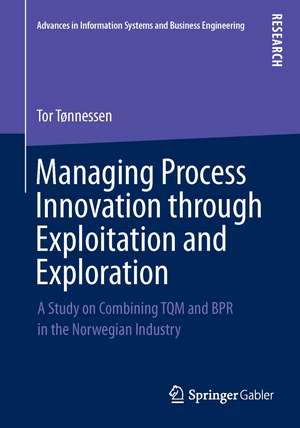 Advances in Information Systems and Business Engineering

RESEARCH

Tor Tønnessen

Managing Process Innovation through Exploitation and Exploration

A Study on Combining TQM and BPR in the Norwegian Industry

Springer Gabler